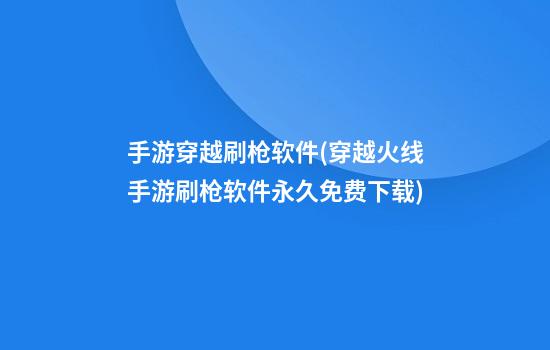 手游穿越刷枪软件(穿越火线手游刷枪软件永久免费下载)